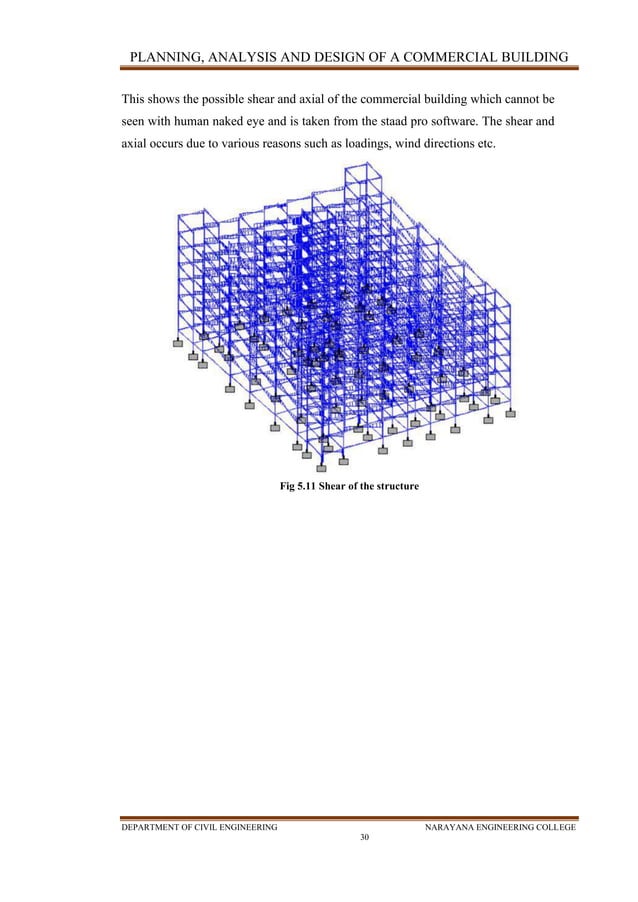 PLANNING, ANALYSIS AND DESIGN OF A COMMERCIAL BUILDING

This shows the possible shear and axial of the commercial building which cannot be seen with human naked eye and is taken from the staad pro software. The shear and axial occurs due to various reasons such as loadings, wind directions etc.

Fig 5.11 Shear of the structure

DEPARTMENT OF CIVIL ENGINEERING NARAYANA ENGINEERING COLLEGE

30